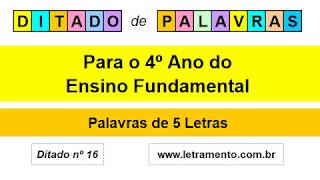 DITADO de PALAVRAS

Para o 4º Ano do
Ensino Fundamental

Palavras de 5 Letras

Ditado nº 16

www.letramento.com.br